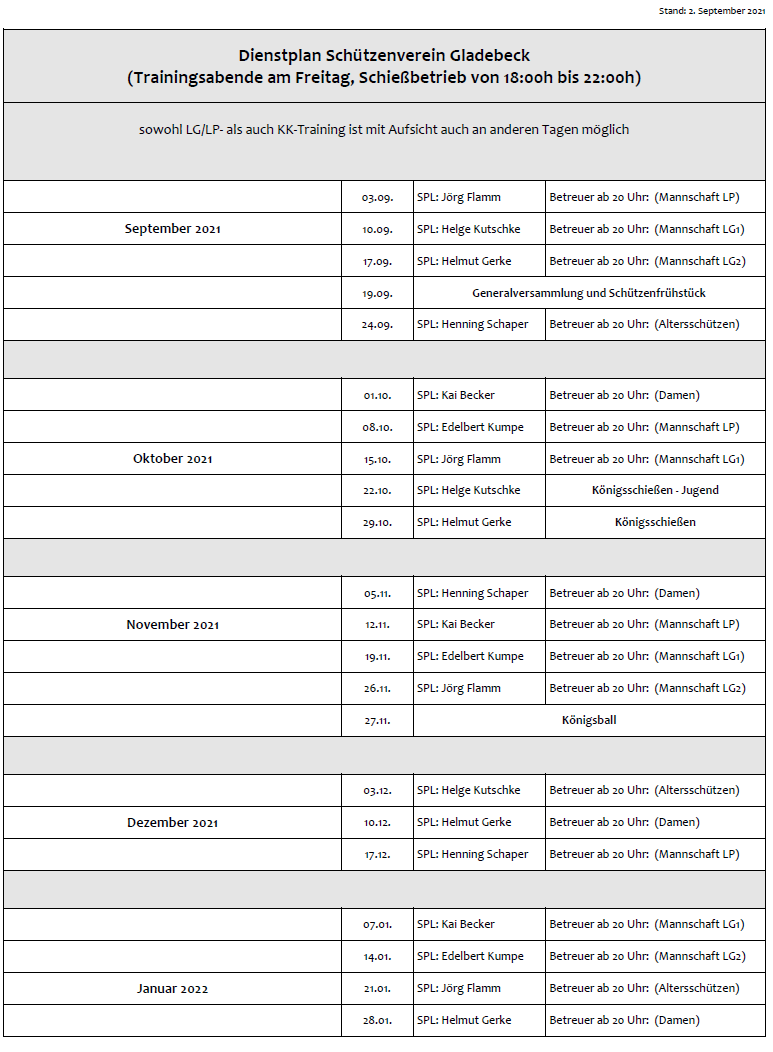 Stand: 2. September 2021

Dienstplan Schützenverein Gladebeck
(Trainingsabende am Freitag, Schießbetrieb von 18:00h bis 22:00h)

sowohl LG/LP- als auch KK-Training ist mit Aufsicht auch an anderen Tagen möglich

| | | | |
|---|---|---|---|
| September 2021 | 03.09. | SPL: Jörg Flamm | Betreuer ab 20 Uhr: (Mannschaft LP) |
| | 10.09. | SPL: Helge Kutschke | Betreuer ab 20 Uhr: (Mannschaft LG1) |
| | 17.09. | SPL: Helmut Gerke | Betreuer ab 20 Uhr: (Mannschaft LG2) |
| | 19.09. | Generalversammlung und Schützenfrühstück | |
| | 24.09. | SPL: Henning Schaper | Betreuer ab 20 Uhr: (Altersschützen) |
| Oktober 2021 | 01.10. | SPL: Kai Becker | Betreuer ab 20 Uhr: (Damen) |
| | 08.10. | SPL: Edelbert Kumpe | Betreuer ab 20 Uhr: (Mannschaft LP) |
| | 15.10. | SPL: Jörg Flamm | Betreuer ab 20 Uhr: (Mannschaft LG1) |
| | 22.10. | SPL: Helge Kutschke | Königsschießen - Jugend |
| | 29.10. | SPL: Helmut Gerke | Königsschießen |
| November 2021 | 05.11. | SPL: Henning Schaper | Betreuer ab 20 Uhr: (Damen) |
| | 12.11. | SPL: Kai Becker | Betreuer ab 20 Uhr: (Mannschaft LP) |
| | 19.11. | SPL: Edelbert Kumpe | Betreuer ab 20 Uhr: (Mannschaft LG1) |
| | 26.11. | SPL: Jörg Flamm | Betreuer ab 20 Uhr: (Mannschaft LG2) |
| | 27.11. | Königsball | |
| Dezember 2021 | 03.12. | SPL: Helge Kutschke | Betreuer ab 20 Uhr: (Altersschützen) |
| | 10.12. | SPL: Helmut Gerke | Betreuer ab 20 Uhr: (Damen) |
| | 17.12. | SPL: Henning Schaper | Betreuer ab 20 Uhr: (Mannschaft LP) |
| Januar 2022 | 07.01. | SPL: Kai Becker | Betreuer ab 20 Uhr: (Mannschaft LG1) |
| | 14.01. | SPL: Edelbert Kumpe | Betreuer ab 20 Uhr: (Mannschaft LG2) |
| | 21.01. | SPL: Jörg Flamm | Betreuer ab 20 Uhr: (Altersschützen) |
| | 28.01. | SPL: Helmut Gerke | Betreuer ab 20 Uhr: (Damen) |